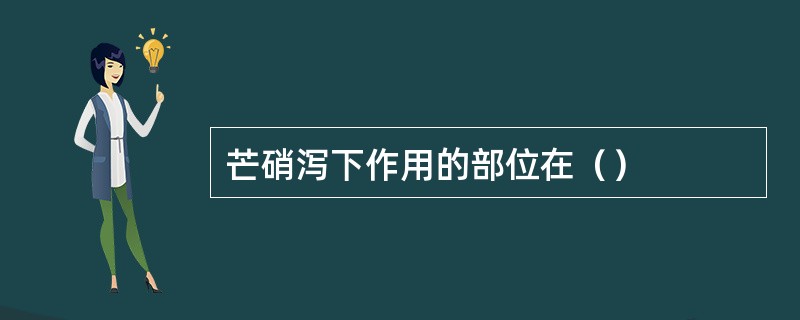 芒硝泻下作用的部位在（）